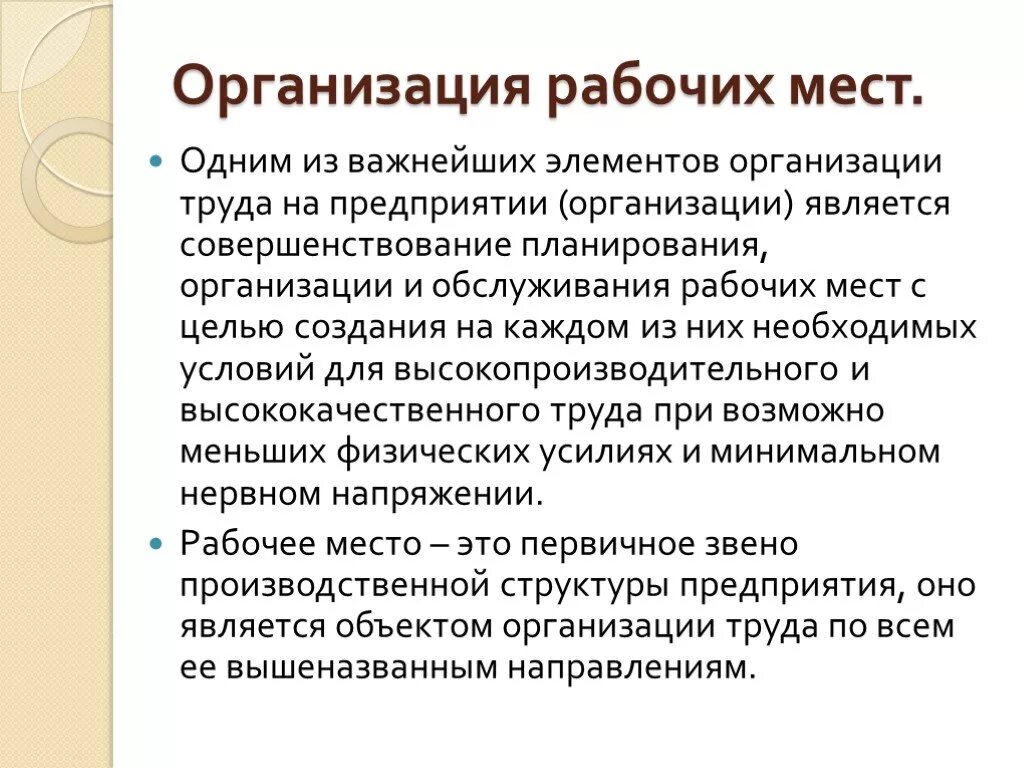 Организация рабочих мест.

Одним из важнейших элементов организации труда на предприятии (организации) является совершенствование планирования, организации и обслуживания рабочих мест с целью создания на каждом из них необходимых условий для высокопроизводительного и высококачественного труда при возможно меньших физических усилиях и минимальном нервном напряжении.

Рабочее место – это первичное звено производственной структуры предприятия, оно является объектом организации труда по всем ее вышеназванным направлениям.